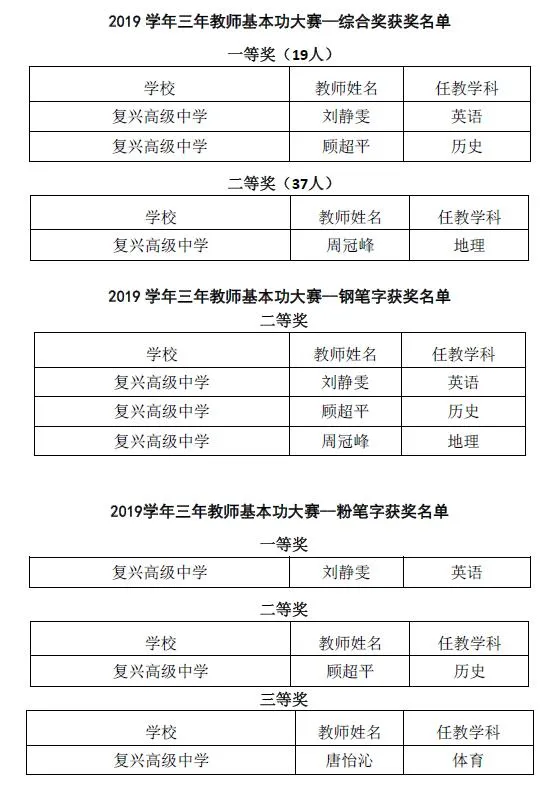 2019 学年三年教师基本功大赛—综合奖获奖名单

一等奖（19人）

| 学校 | 教师姓名 | 任教学科 |
|---|---|---|
| 复兴高级中学 | 刘静雯 | 英语 |
| 复兴高级中学 | 顾超平 | 历史 |

二等奖（37人）

| 学校 | 教师姓名 | 任教学科 |
|---|---|---|
| 复兴高级中学 | 周冠峰 | 地理 |

2019 学年三年教师基本功大赛—钢笔字获奖名单

二等奖

| 学校 | 教师姓名 | 任教学科 |
|---|---|---|
| 复兴高级中学 | 刘静雯 | 英语 |
| 复兴高级中学 | 顾超平 | 历史 |
| 复兴高级中学 | 周冠峰 | 地理 |

2019学年三年教师基本功大赛—粉笔字获奖名单

一等奖

| 复兴高级中学 | 刘静雯 | 英语 |
|---|---|---|

二等奖

| 学校 | 教师姓名 | 任教学科 |
|---|---|---|
| 复兴高级中学 | 顾超平 | 历史 |

三等奖

| 学校 | 教师姓名 | 任教学科 |
|---|---|---|
| 复兴高级中学 | 唐怡沁 | 体育 |